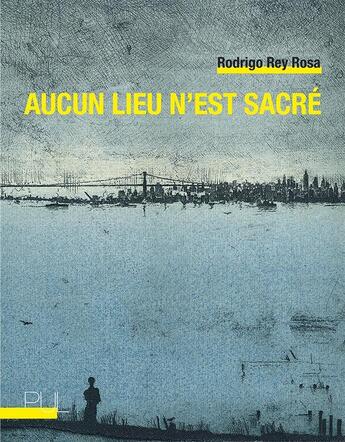 Rodrigo Rey Rosa

AUCUN LIEU N'EST SACRÉ

PUL